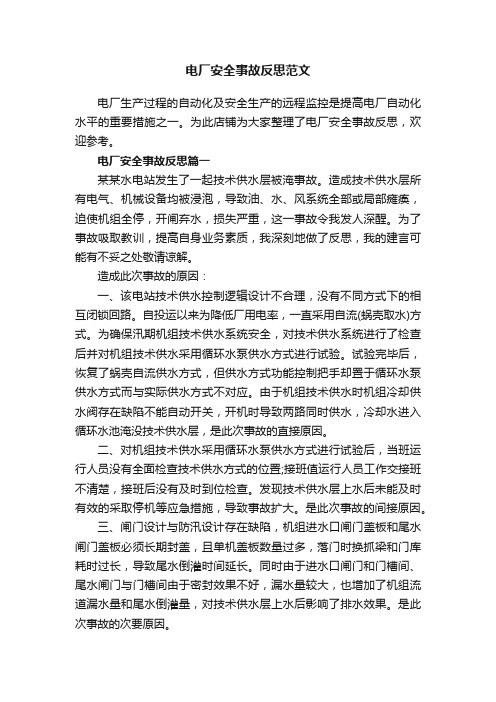 电厂安全事故反思范文

电厂生产过程的自动化及安全生产的远程监控是提高电厂自动化水平的重要措施之一。为此店铺为大家整理了电厂安全事故反思，欢迎参考。

电厂安全事故反思篇一

某某水电站发生了一起技术供水层被淹事故。造成技术供水层所有电气、机械设备均被浸泡，导致油、水、风系统全部或局部瘫痪，迫使机组全停，开闸弃水，损失严重，这一事故令我发人深醒。为了事故吸取教训，提高自身业务素质，我深刻地做了反思，我的建言可能有不妥之处敬请谅解。

造成此次事故的原因：

一、该电站技术供水控制逻辑设计不合理，没有不同方式下的相互闭锁回路。自投运以来为降低厂用电率，一直采用自流(蜗壳取水)方式。为确保汛期机组技术供水系统安全，对技术供水系统进行了检查后并对机组技术供水采用循环水泵供水方式进行试验。试验完毕后，恢复了蜗壳自流供水方式，但供水方式功能控制把手却置于循环水泵供水方式而与实际供水方式不对应。由于机组技术供水时机组冷却供水阀存在缺陷不能自动开关，开机时导致两路同时供水，冷却水进入循环水池淹没技术供水层，是此次事故的直接原因。

二、对机组技术供水采用循环水泵供水方式进行试验后，当班运行人员没有全面检查技术供水方式的位置;接班值运行人员工作交接班不清楚，接班后没有及时到位检查。发现技术供水层上水后未能及时有效的采取停机等应急措施，导致事故扩大。是此次事故的间接原因。

三、闸门设计与防汛设计存在缺陷，机组进水口闸门盖板和尾水闸门盖板必须长期封盖，且单机盖板数量过多，落门时换抓梁和门库耗时过长，导致尾水倒灌时间延长。同时由于进水口闸门和门槽间、尾水闸门与门槽间由于密封效果不好，漏水量较大，也增加了机组流道漏水量和尾水倒灌量，对技术供水层上水后影响了排水效果。是此次事故的次要原因。